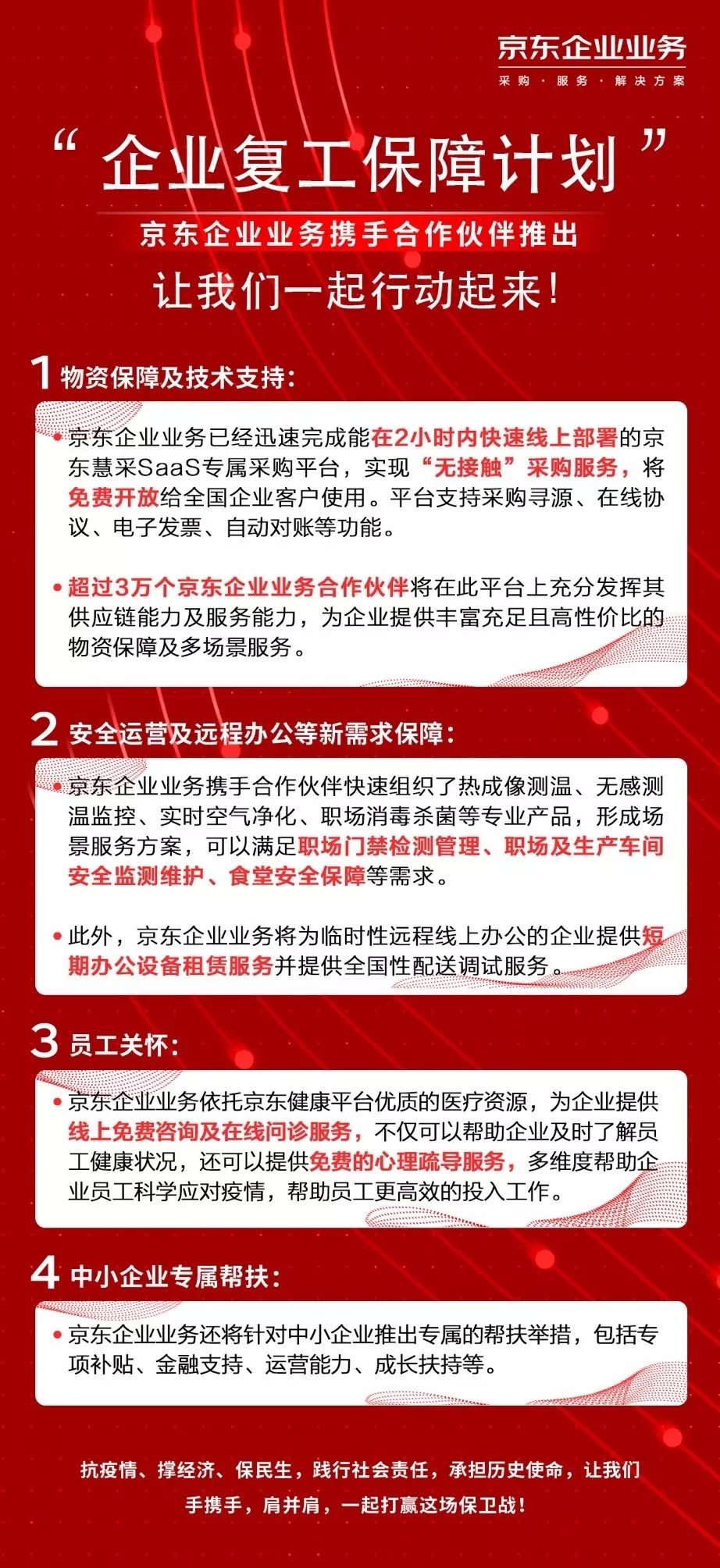 京东企业业务
采购 · 服务 · 解决方案

“企业复工保障计划”

京东企业业务携手合作伙伴推出

让我们一起行动起来！

1 物资保障及技术支持：

• 京东企业业务已经迅速完成能在2小时内快速线上部署的京东慧采SaaS专属采购平台，实现“无接触”采购服务，将免费开放给全国企业客户使用。平台支持采购寻源、在线协议、电子发票、自动对账等功能。

• 超过3万个京东企业业务合作伙伴将在此平台上充分发挥其供应链能力及服务能力，为企业提供丰富充足且高性价比的物资保障及多场景服务。

2 安全运营及远程办公等新需求保障：

• 京东企业业务携手合作伙伴快速组织了热成像测温、无感测温监控、实时空气净化、职场消毒杀菌等专业产品，形成场景服务方案，可以满足职场门禁检测管理、职场及生产车间安全监测维护、食堂安全保障等需求。

• 此外，京东企业业务将为临时性远程线上办公的企业提供短期办公设备租赁服务并提供全国性配送调试服务。

3 员工关怀：

• 京东企业业务依托京东健康平台优质的医疗资源，为企业提供线上免费咨询及在线问诊服务，不仅可以帮助企业及时了解员工健康状况，还可以提供免费的心理疏导服务，多维度帮助企业员工科学应对疫情，帮助员工更高效的投入工作。

4 中小企业专属帮扶：

• 京东企业业务还将针对中小企业推出专属的帮扶举措，包括专项补贴、金融支持、运营能力、成长扶持等。

抗疫情、撑经济、保民生，践行社会责任，承担历史使命，让我们手携手，肩并肩，一起打赢这场保卫战！